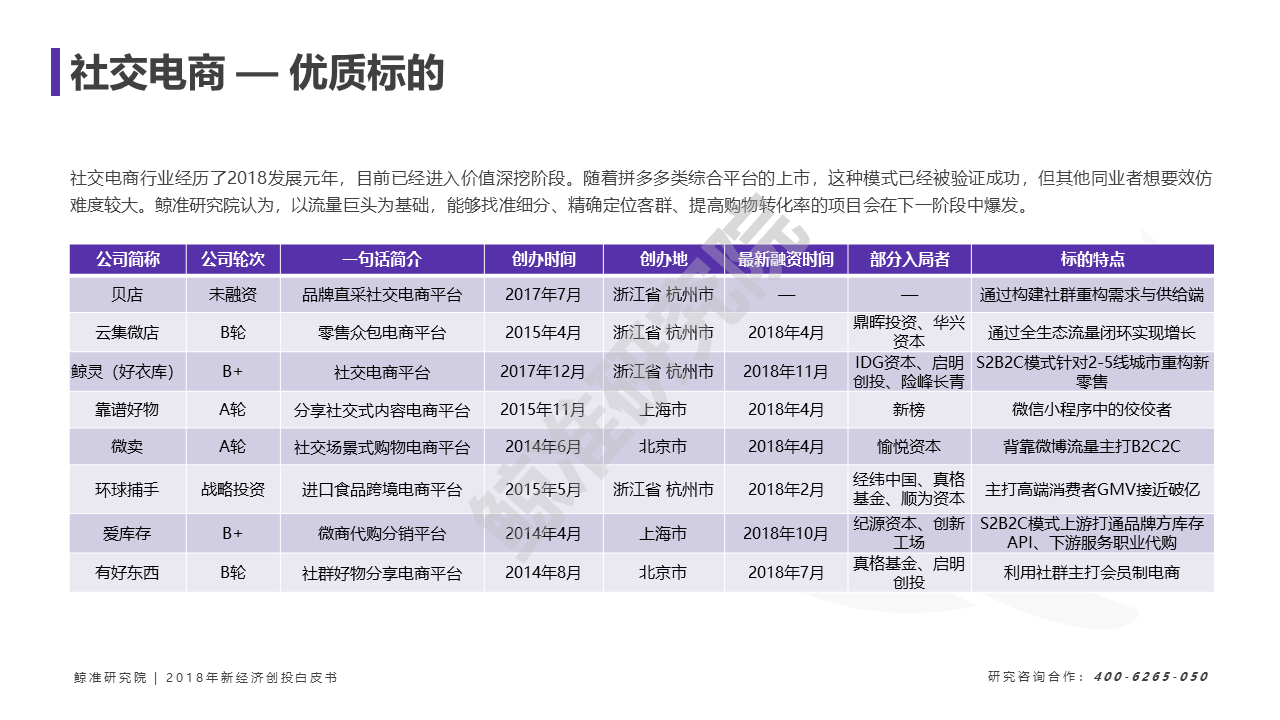 社交电商 — 优质标的

社交电商行业经历了2018发展元年，目前已经进入价值深挖阶段。随着拼多多类综合平台的上市，这种模式已经被验证成功，但其他同业者想要效仿难度较大。鲸准研究院认为，以流量巨头为基础，能够找准细分、精确定位客群、提高购物转化率的项目会在下一阶段中爆发。

| 公司简称 | 公司轮次 | 一句话简介 | 创办时间 | 创办地 | 最新融资时间 | 部分入局者 | 标的特点 |
|---|---|---|---|---|---|---|---|
| 贝店 | 未融资 | 品牌直采社交电商平台 | 2017年7月 | 浙江省 杭州市 | — | — | 通过构建社群重构需求与供给端 |
| 云集微店 | B轮 | 零售众包电商平台 | 2015年4月 | 浙江省 杭州市 | 2018年4月 | 鼎晖投资、华兴资本 | 通过全生态流量闭环实现增长 |
| 鲸灵（好衣库） | B+ | 社交电商平台 | 2017年12月 | 浙江省 杭州市 | 2018年11月 | IDG资本、启明创投、险峰长青 | S2B2C模式针对2-5线城市重构新零售 |
| 靠谱好物 | A轮 | 分享社交式内容电商平台 | 2015年11月 | 上海市 | 2018年4月 | 新榜 | 微信小程序中的佼佼者 |
| 微卖 | A轮 | 社交场景式购物电商平台 | 2014年6月 | 北京市 | 2018年4月 | 愉悦资本 | 背靠微博流量主打B2C2C |
| 环球捕手 | 战略投资 | 进口食品跨境电商平台 | 2015年5月 | 浙江省 杭州市 | 2018年2月 | 经纬中国、真格基金、顺为资本 | 主打高端消费者GMV接近破亿 |
| 爱库存 | B+ | 微商代购分销平台 | 2014年4月 | 上海市 | 2018年10月 | 纪源资本、创新工场 | S2B2C模式上游打通品牌方库存API、下游服务职业代购 |
| 有好东西 | B轮 | 社群好物分享电商平台 | 2014年8月 | 北京市 | 2018年7月 | 真格基金、启明创投 | 利用社群主打会员制电商 |

鲸准研究院

鲸准研究院 | 2018年新经济创投白皮书

研究咨询合作：400-6265-050